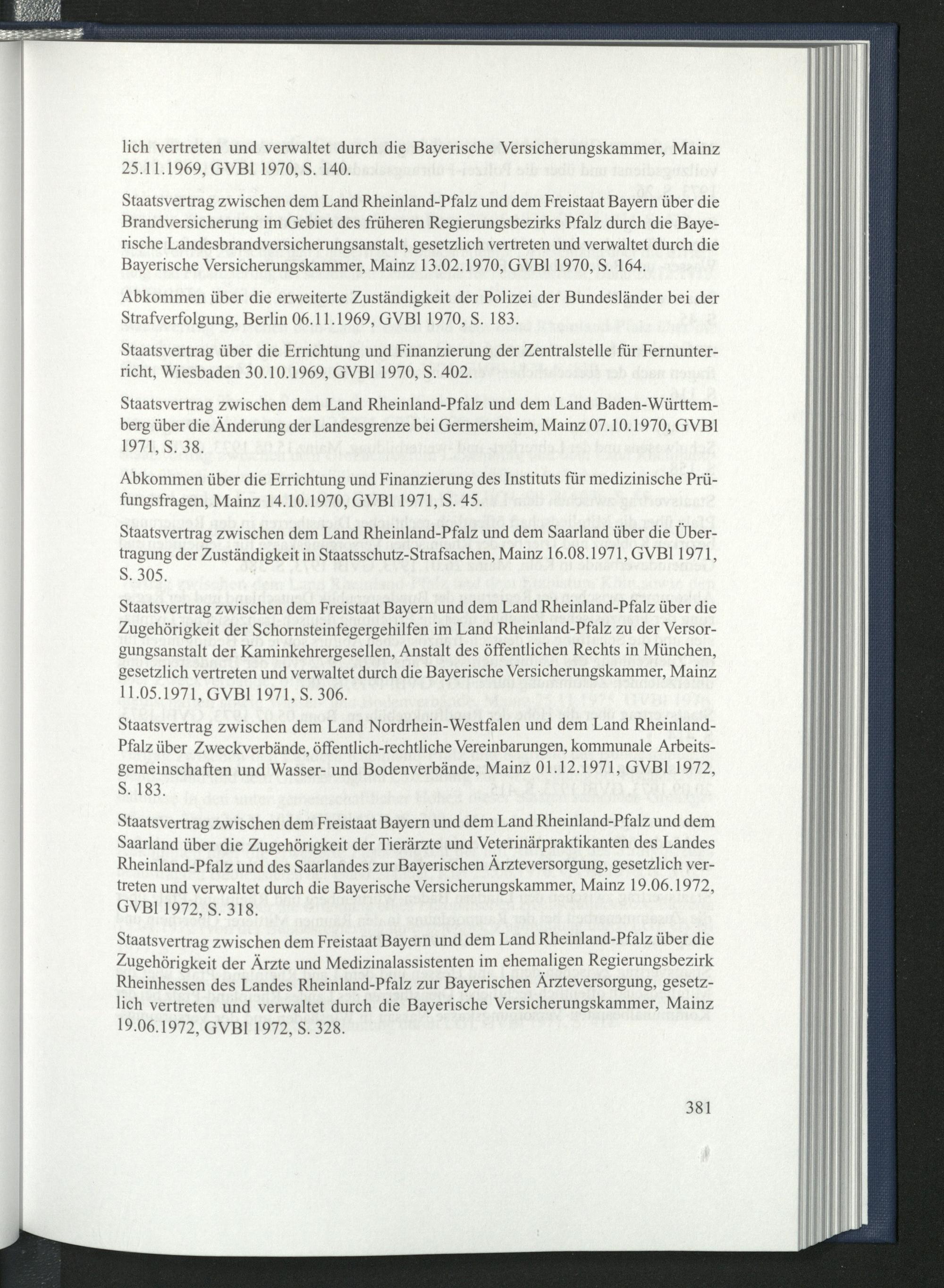 lich vertreten und verwaltet durch die Bayerische Versicherungskammer, Mainz 25.11.1969, GVBl 1970, S. 140.

Staatsvertrag zwischen dem Land Rheinland-Pfalz und dem Freistaat Bayern über die Brandversicherung im Gebiet des früheren Regierungsbezirks Pfalz durch die Bayerische Landesbrandversicherungsanstalt, gesetzlich vertreten und verwaltet durch die Bayerische Versicherungskammer, Mainz 13.02.1970, GVBl 1970, S. 164.

Abkommen über die erweiterte Zuständigkeit der Polizei der Bundesländer bei der Strafverfolgung, Berlin 06.11.1969, GVBl 1970, S. 183.

Staatsvertrag über die Errichtung und Finanzierung der Zentralstelle für Fernunterricht, Wiesbaden 30.10.1969, GVBl 1970, S. 402.

Staatsvertrag zwischen dem Land Rheinland-Pfalz und dem Land Baden-Württemberg über die Änderung der Landesgrenze bei Germersheim, Mainz 07.10.1970, GVBl 1971, S. 38.

Abkommen über die Errichtung und Finanzierung des Instituts für medizinische Prüfungsfragen, Mainz 14.10.1970, GVBl 1971, S. 45.

Staatsvertrag zwischen dem Land Rheinland-Pfalz und dem Saarland über die Übertragung der Zuständigkeit in Staatsschutz-Strafsachen, Mainz 16.08.1971, GVBl 1971, S. 305.

Staatsvertrag zwischen dem Freistaat Bayern und dem Land Rheinland-Pfalz über die Zugehörigkeit der Schornsteinfegergehilfen im Land Rheinland-Pfalz zu der Versorgungsanstalt der Kaminkehrergesellen, Anstalt des öffentlichen Rechts in München, gesetzlich vertreten und verwaltet durch die Bayerische Versicherungskammer, Mainz 11.05.1971, GVBl 1971, S. 306.

Staatsvertrag zwischen dem Land Nordrhein-Westfalen und dem Land Rheinland-Pfalz über Zweckverbände, öffentlich-rechtliche Vereinbarungen, kommunale Arbeitsgemeinschaften und Wasser- und Bodenverbände, Mainz 01.12.1971, GVBl 1972, S. 183.

Staatsvertrag zwischen dem Freistaat Bayern und dem Land Rheinland-Pfalz und dem Saarland über die Zugehörigkeit der Tierärzte und Veterinärpraktikanten des Landes Rheinland-Pfalz und des Saarlandes zur Bayerischen Ärzteversorgung, gesetzlich vertreten und verwaltet durch die Bayerische Versicherungskammer, Mainz 19.06.1972, GVBl 1972, S. 318.

Staatsvertrag zwischen dem Freistaat Bayern und dem Land Rheinland-Pfalz über die Zugehörigkeit der Ärzte und Medizinalassistenten im ehemaligen Regierungsbezirk Rheinhessen des Landes Rheinland-Pfalz zur Bayerischen Ärzteversorgung, gesetzlich vertreten und verwaltet durch die Bayerische Versicherungskammer, Mainz 19.06.1972, GVBl 1972, S. 328.

381